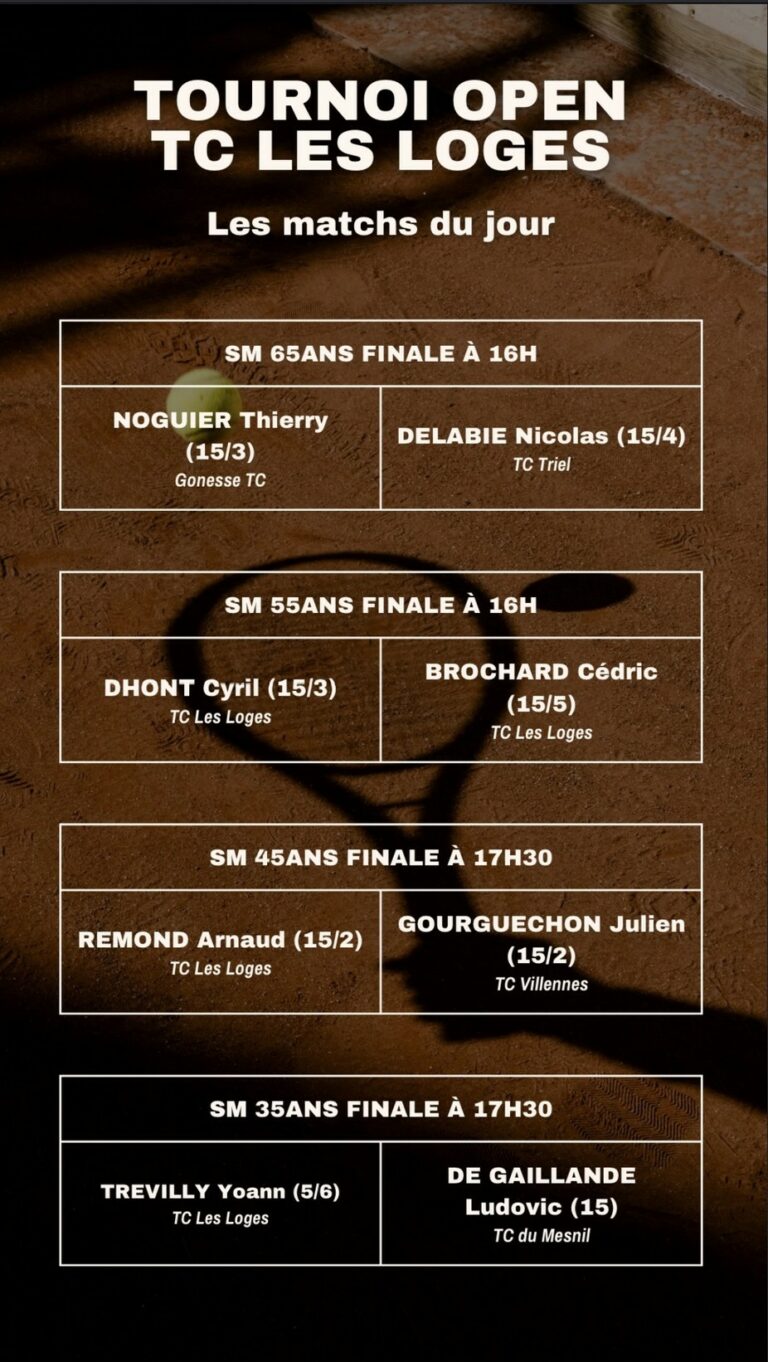 TOURNOI OPEN
TC LES LOGES

Les matchs du jour

| SM 65ANS FINALE À 16H | |
|---|---|
| NOGUIER Thierry (15/3) Gonesse TC | DELABIE Nicolas (15/4) TC Triel |

| SM 55ANS FINALE À 16H | |
|---|---|
| DHONT Cyril (15/3) TC Les Loges | BROCHARD Cédric (15/5) TC Les Loges |

| SM 45ANS FINALE À 17H30 | |
|---|---|
| REMOND Arnaud (15/2) TC Les Loges | GOURGUECHON Julien (15/2) TC Villennes |

| SM 35ANS FINALE À 17H30 | |
|---|---|
| TREVILLY Yoann (5/6) TC Les Loges | DE GAILLANDE Ludovic (15) TC du Mesnil |